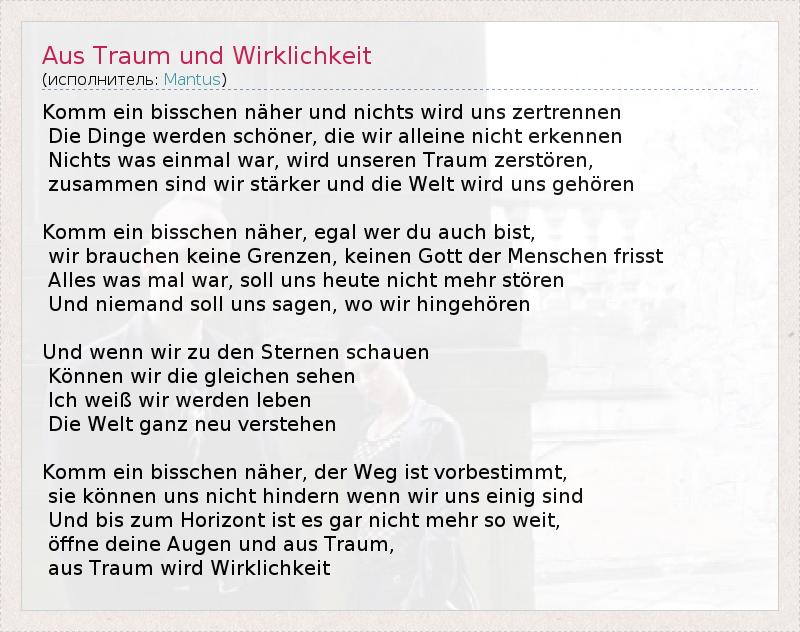 Aus Traum und Wirklichkeit
(исполнитель: Mantus)

Komm ein bisschen näher und nichts wird uns zertrennen
Die Dinge werden schöner, die wir alleine nicht erkennen
Nichts was einmal war, wird unseren Traum zerstören,
zusammen sind wir stärker und die Welt wird uns gehören

Komm ein bisschen näher, egal wer du auch bist,
wir brauchen keine Grenzen, keinen Gott der Menschen frisst
Alles was mal war, soll uns heute nicht mehr stören
Und niemand soll uns sagen, wo wir hingehören

Und wenn wir zu den Sternen schauen
Können wir die gleichen sehen
Ich weiß wir werden leben
Die Welt ganz neu verstehen

Komm ein bisschen näher, der Weg ist vorbestimmt,
sie können uns nicht hindern wenn wir uns einig sind
Und bis zum Horizont ist es gar nicht mehr so weit,
öffne deine Augen und aus Traum,
aus Traum wird Wirklichkeit